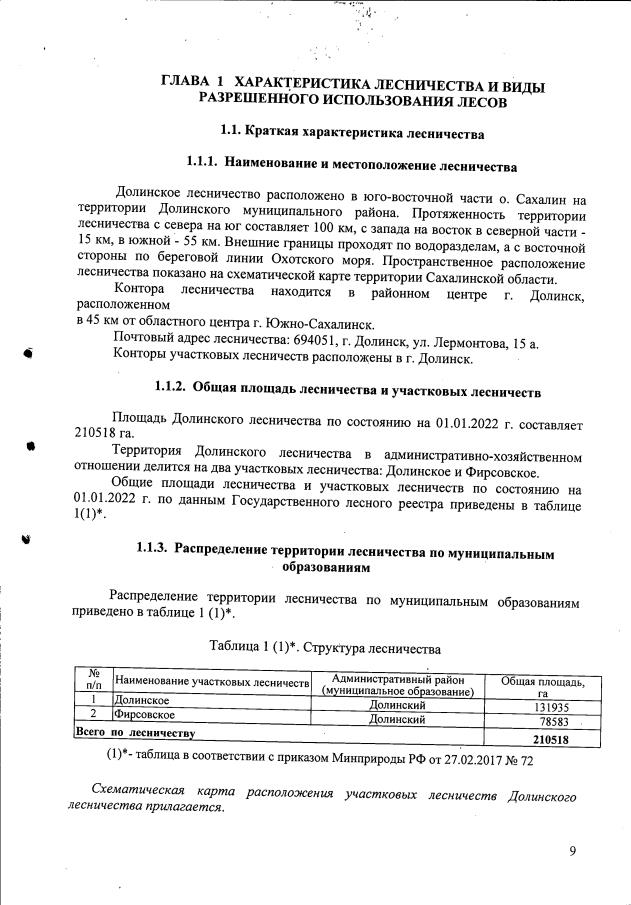 ГЛАВА 1 ХАРАКТЕРИСТИКА ЛЕСНИЧЕСТВА И ВИДЫ РАЗРЕШЕННОГО ИСПОЛЬЗОВАНИЯ ЛЕСОВ

1.1. Краткая характеристика лесничества

1.1.1. Наименование и местоположение лесничества

Долинское лесничество расположено в юго-восточной части о. Сахалин на территории Долинского муниципального района. Протяженность территории лесничества с севера на юг составляет 100 км, с запада на восток в северной части - 15 км, в южной - 55 км. Внешние границы проходят по водоразделам, а с восточной стороны по береговой линии Охотского моря. Пространственное расположение лесничества показано на схематической карте территории Сахалинской области.

Контора лесничества находится в районном центре г. Долинск, расположенном
в 45 км от областного центра г. Южно-Сахалинск.

Почтовый адрес лесничества: 694051, г. Долинск, ул. Лермонтова, 15 а.

Конторы участковых лесничеств расположены в г. Долинск.

1.1.2. Общая площадь лесничества и участковых лесничеств

Площадь Долинского лесничества по состоянию на 01.01.2022 г. составляет 210518 га.

Территория Долинского лесничества в административно-хозяйственном отношении делится на два участковых лесничества: Долинское и Фирсовское.

Общие площади лесничества и участковых лесничеств по состоянию на 01.01.2022 г. по данным Государственного лесного реестра приведены в таблице 1(1)*.

1.1.3. Распределение территории лесничества по муниципальным образованиям

Распределение территории лесничества по муниципальным образованиям приведено в таблице 1 (1)*.

Таблица 1 (1)*. Структура лесничества

| № п/п | Наименование участковых лесничеств | Административный район (муниципальное образование) | Общая площадь, га |
|---|---|---|---|
| 1 | Долинское | Долинский | 131935 |
| 2 | Фирсовское | Долинский | 78583 |
| Всего по лесничеству | | | 210518 |

(1)*- таблица в соответствии с приказом Минприроды РФ от 27.02.2017 № 72

Схематическая карта расположения участковых лесничеств Долинского лесничества прилагается.

9